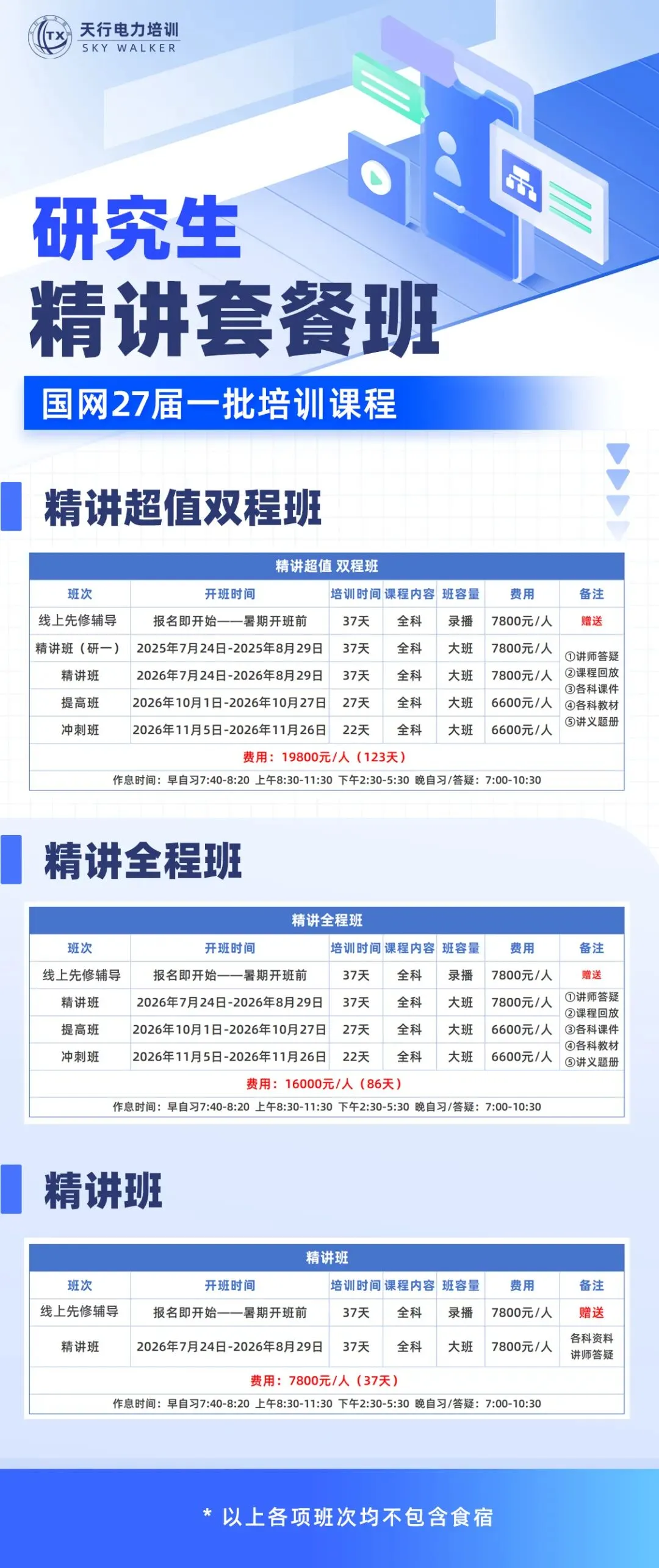 TX 天行电力培训
SKY WALKER

研究生
精讲套餐班

国网27届一批培训课程

精讲超值双程班

精讲超值 双程班

| 班次 | 开班时间 | 培训时间 | 课程内容 | 班容量 | 费用 | 备注 |
|---|---|---|---|---|---|---|
| 线上先修辅导 | 报名即开始——暑期开班前 | 37天 | 全科 | 录播 | 7800元/人 | 赠送 |
| 精讲班（研一） | 2025年7月24日-2025年8月29日 | 37天 | 全科 | 大班 | 7800元/人 | ①讲师答疑 ②课程回放 ③各科课件 ④各科教材 ⑤讲义题册 |
| 精讲班 | 2026年7月24日-2026年8月29日 | 37天 | 全科 | 大班 | 7800元/人 | |
| 提高班 | 2026年10月1日-2026年10月27日 | 27天 | 全科 | 大班 | 6600元/人 | |
| 冲刺班 | 2026年11月5日-2026年11月26日 | 22天 | 全科 | 大班 | 6600元/人 | |

费用：19800元/人（123天）

作息时间：早自习7:40-8:20 上午8:30-11:30 下午2:30-5:30 晚自习/答疑：7:00-10:30

精讲全程班

精讲全程班

| 班次 | 开班时间 | 培训时间 | 课程内容 | 班容量 | 费用 | 备注 |
|---|---|---|---|---|---|---|
| 线上先修辅导 | 报名即开始——暑期开班前 | 37天 | 全科 | 录播 | 7800元/人 | 赠送 |
| 精讲班 | 2026年7月24日-2026年8月29日 | 37天 | 全科 | 大班 | 7800元/人 | ①讲师答疑 ②课程回放 ③各科课件 ④各科教材 ⑤讲义题册 |
| 提高班 | 2026年10月1日-2026年10月27日 | 27天 | 全科 | 大班 | 6600元/人 | |
| 冲刺班 | 2026年11月5日-2026年11月26日 | 22天 | 全科 | 大班 | 6600元/人 | |

费用：16000元/人（86天）

作息时间：早自习7:40-8:20 上午8:30-11:30 下午2:30-5:30 晚自习/答疑：7:00-10:30

精讲班

精讲班

| 班次 | 开班时间 | 培训时间 | 课程内容 | 班容量 | 费用 | 备注 |
|---|---|---|---|---|---|---|
| 线上先修辅导 | 报名即开始——暑期开班前 | 37天 | 全科 | 录播 | 7800元/人 | 赠送 |
| 精讲班 | 2026年7月24日-2026年8月29日 | 37天 | 全科 | 大班 | 7800元/人 | 各科资料 讲师答疑 |

费用：7800元/人（37天）

作息时间：早自习7:40-8:20 上午8:30-11:30 下午2:30-5:30 晚自习/答疑：7:00-10:30

* 以上各项班次均不包含食宿